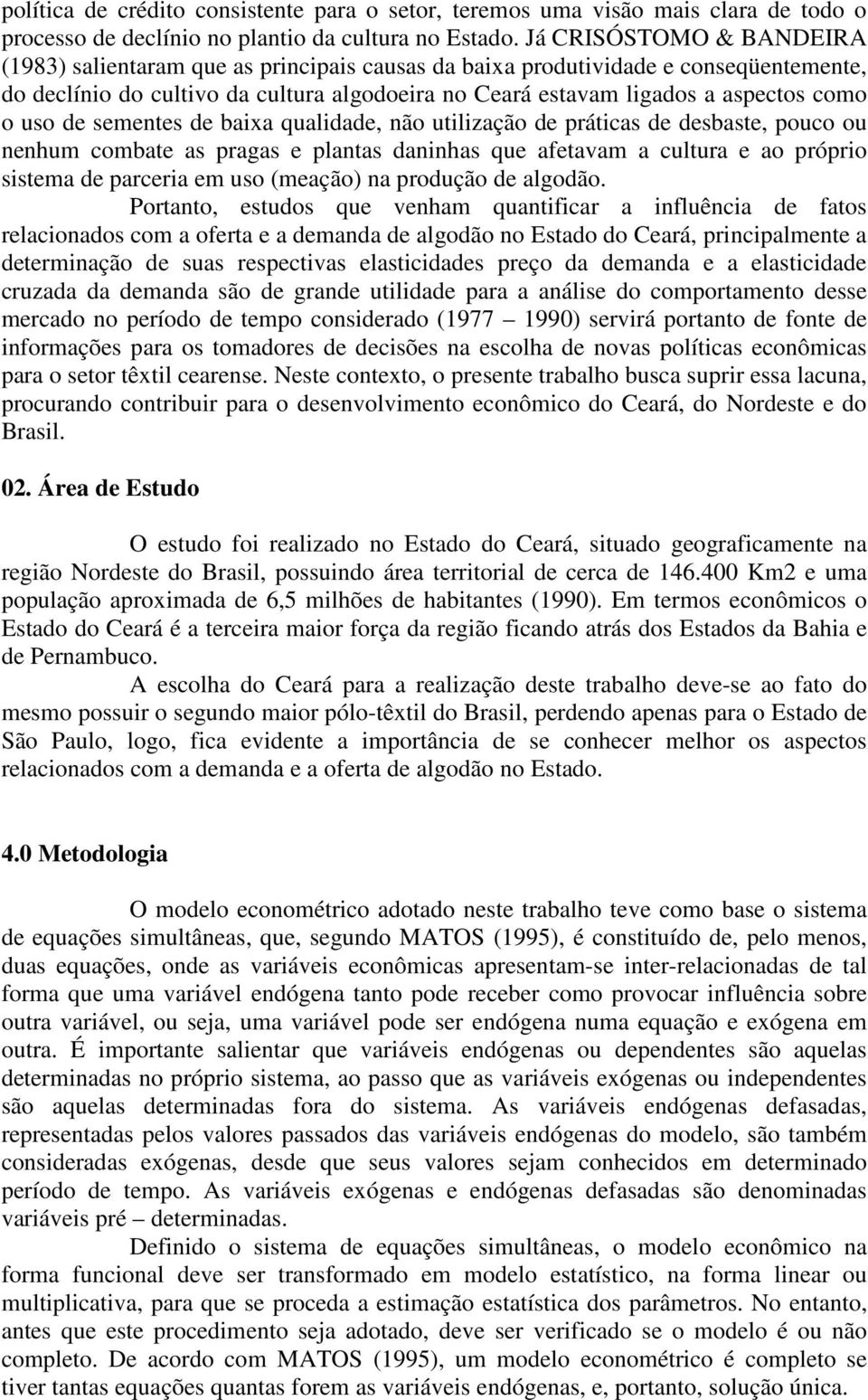 política de crédito consistente para o setor, teremos uma visão mais clara de todo o processo de declínio no plantio da cultura no Estado. Já CRISÓSTOMO & BANDEIRA (1983) salientaram que as principais causas da baixa produtividade e conseqüentemente, do declínio do cultivo da cultura algodoeira no Ceará estavam ligados a aspectos como o uso de sementes de baixa qualidade, não utilização de práticas de desbaste, pouco ou nenhum combate as pragas e plantas daninhas que afetavam a cultura e ao próprio sistema de parceria em uso (meação) na produção de algodão.

Portanto, estudos que venham quantificar a influência de fatos relacionados com a oferta e a demanda de algodão no Estado do Ceará, principalmente a determinação de suas respectivas elasticidades preço da demanda e a elasticidade cruzada da demanda são de grande utilidade para a análise do comportamento desse mercado no período de tempo considerado (1977 – 1990) servirá portanto de fonte de informações para os tomadores de decisões na escolha de novas políticas econômicas para o setor têxtil cearense. Neste contexto, o presente trabalho busca suprir essa lacuna, procurando contribuir para o desenvolvimento econômico do Ceará, do Nordeste e do Brasil.

02. Área de Estudo

O estudo foi realizado no Estado do Ceará, situado geograficamente na região Nordeste do Brasil, possuindo área territorial de cerca de 146.400 Km2 e uma população aproximada de 6,5 milhões de habitantes (1990). Em termos econômicos o Estado do Ceará é a terceira maior força da região ficando atrás dos Estados da Bahia e de Pernambuco.

A escolha do Ceará para a realização deste trabalho deve-se ao fato do mesmo possuir o segundo maior pólo-têxtil do Brasil, perdendo apenas para o Estado de São Paulo, logo, fica evidente a importância de se conhecer melhor os aspectos relacionados com a demanda e a oferta de algodão no Estado.

4.0 Metodologia

O modelo econométrico adotado neste trabalho teve como base o sistema de equações simultâneas, que, segundo MATOS (1995), é constituído de, pelo menos, duas equações, onde as variáveis econômicas apresentam-se inter-relacionadas de tal forma que uma variável endógena tanto pode receber como provocar influência sobre outra variável, ou seja, uma variável pode ser endógena numa equação e exógena em outra. É importante salientar que variáveis endógenas ou dependentes são aquelas determinadas no próprio sistema, ao passo que as variáveis exógenas ou independentes são aquelas determinadas fora do sistema. As variáveis endógenas defasadas, representadas pelos valores passados das variáveis endógenas do modelo, são também consideradas exógenas, desde que seus valores sejam conhecidos em determinado período de tempo. As variáveis exógenas e endógenas defasadas são denominadas variáveis pré – determinadas.

Definido o sistema de equações simultâneas, o modelo econômico na forma funcional deve ser transformado em modelo estatístico, na forma linear ou multiplicativa, para que se proceda a estimação estatística dos parâmetros. No entanto, antes que este procedimento seja adotado, deve ser verificado se o modelo é ou não completo. De acordo com MATOS (1995), um modelo econométrico é completo se tiver tantas equações quantas forem as variáveis endógenas, e, portanto, solução única.